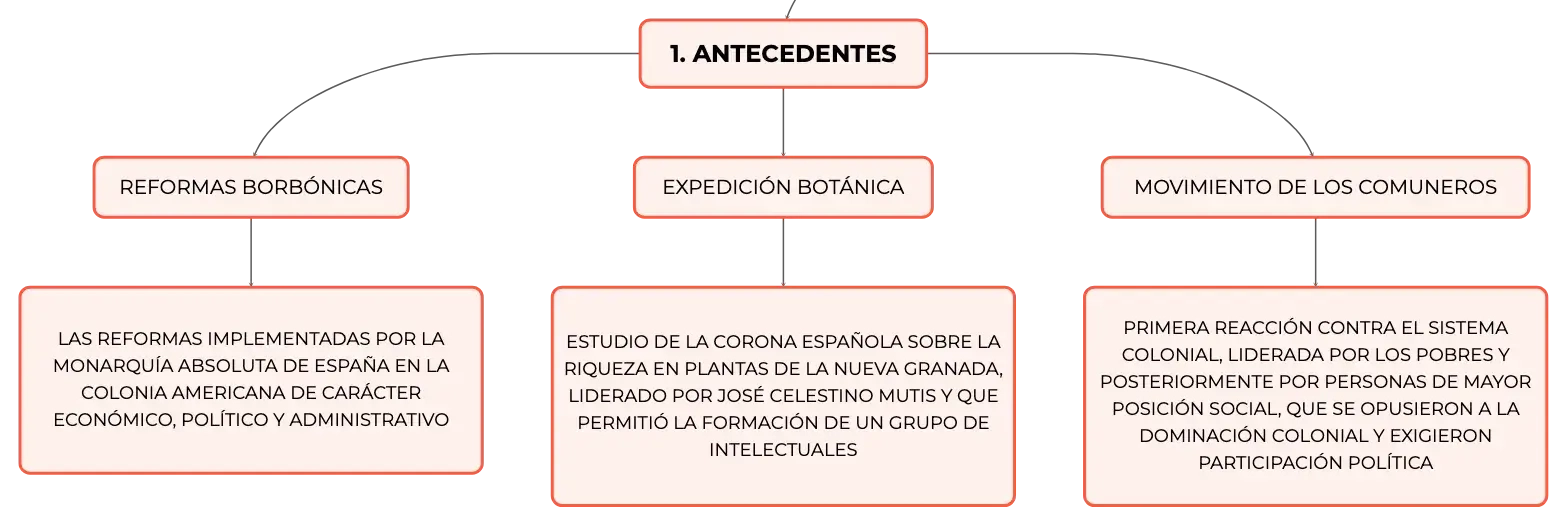 1. ANTECEDENTES

REFORMAS BORBÓNICAS

LAS REFORMAS IMPLEMENTADAS POR LA MONARQUÍA ABSOLUTA DE ESPAÑA EN LA COLONIA AMERICANA DE CARÁCTER ECONÓMICO, POLÍTICO Y ADMINISTRATIVO

EXPEDICIÓN BOTÁNICA

ESTUDIO DE LA CORONA ESPAÑOLA SOBRE LA RIQUEZA EN PLANTAS DE LA NUEVA GRANADA, LIDERADO POR JOSÉ CELESTINO MUTIS Y QUE PERMITIÓ LA FORMACIÓN DE UN GRUPO DE INTELECTUALES

MOVIMIENTO DE LOS COMUNEROS

PRIMERA REACCIÓN CONTRA EL SISTEMA COLONIAL, LIDERADA POR LOS POBRES Y POSTERIORMENTE POR PERSONAS DE MAYOR POSICIÓN SOCIAL, QUE SE OPUSIERON A LA DOMINACIÓN COLONIAL Y EXIGIERON PARTICIPACIÓN POLÍTICA